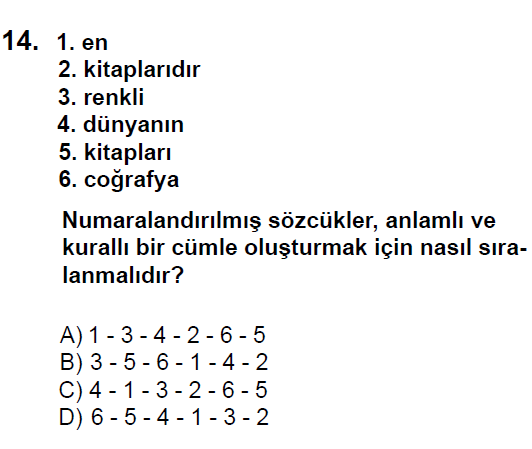 14. 1. en
2. kitaplarıdır
3. renkli
4. dünyanın
5. kitapları
6. coğrafya

Numaralandırılmış sözcükler, anlamlı ve kurallı bir cümle oluşturmak için nasıl sıralanmalıdır?

A) 1 - 3 - 4 - 2 - 6 - 5
B) 3 - 5 - 6 - 1 - 4 - 2
C) 4 - 1 - 3 - 2 - 6 - 5
D) 6 - 5 - 4 - 1 - 3 - 2